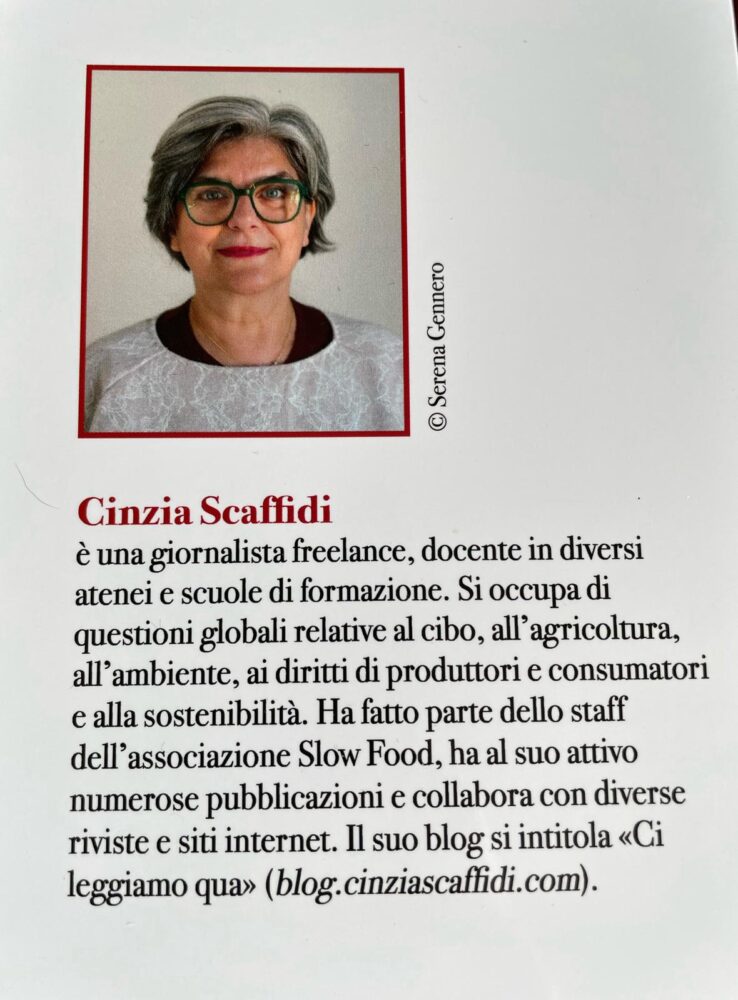 © Serena Gennero

Cinzia Scaffidi
è una giornalista freelance, docente in diversi atenei e scuole di formazione. Si occupa di questioni globali relative al cibo, all'agricoltura, all'ambiente, ai diritti di produttori e consumatori e alla sostenibilità. Ha fatto parte dello staff dell'associazione Slow Food, ha al suo attivo numerose pubblicazioni e collabora con diverse riviste e siti internet. Il suo blog si intitola «Ci leggiamo qua» (blog.cinziascaffidi.com).